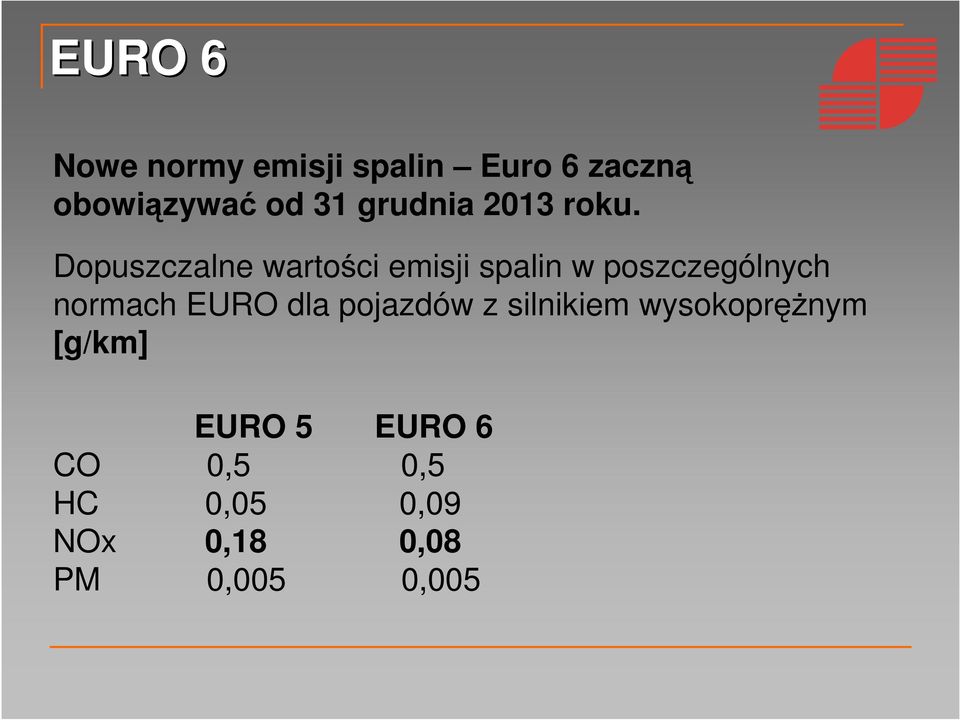 EURO 6

Nowe normy emisji spalin – Euro 6 zaczną obowiązywać od 31 grudnia 2013 roku.

Dopuszczalne wartości emisji spalin w poszczególnych normach EURO dla pojazdów z silnikiem wysokoprężnym [g/km]

| | EURO 5 | EURO 6 |
|---|---|---|
| CO | 0,5 | 0,5 |
| HC | 0,05 | 0,09 |
| NOx | 0,18 | 0,08 |
| PM | 0,005 | 0,005 |